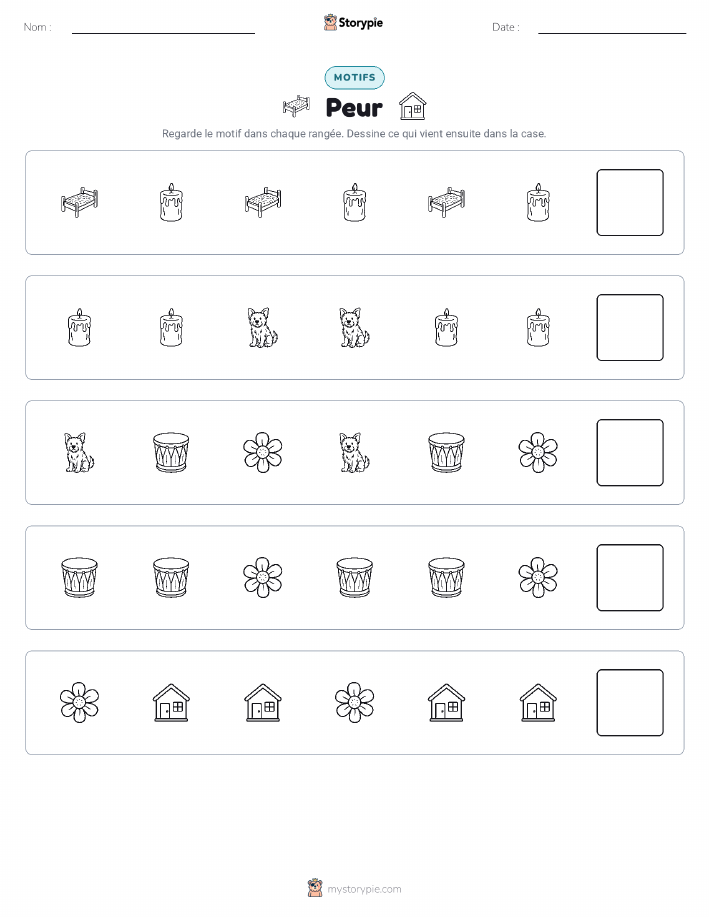 Nom :

Storypie

Date :

MOTIFS

Peur

Regarde le motif dans chaque rangée. Dessine ce qui vient ensuite dans la case.

mystorypie.com